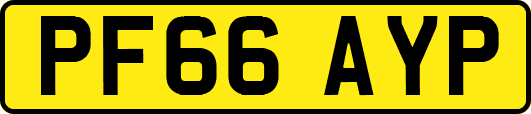 PF66 AYP